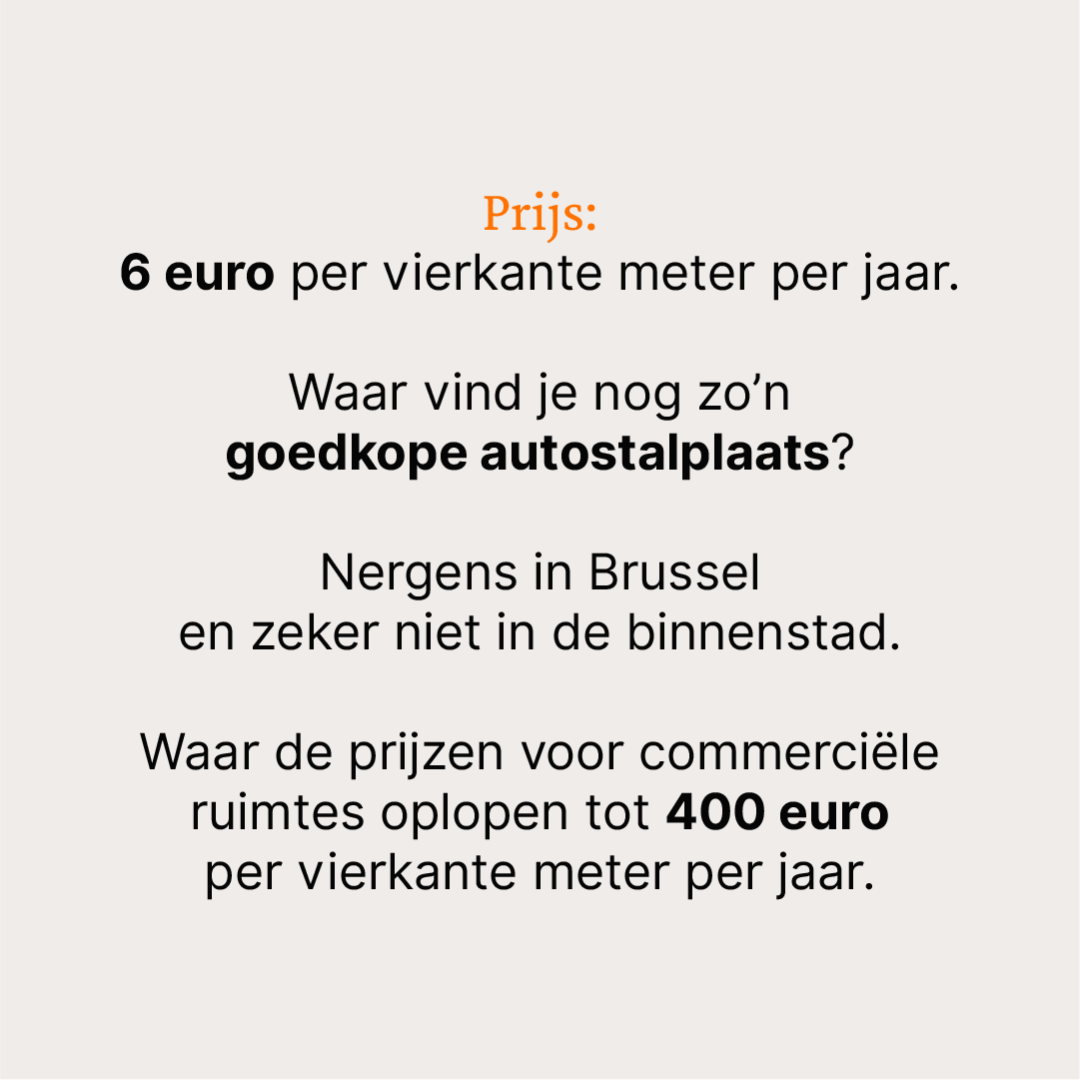 Prijs:
6 euro per vierkante meter per jaar.

Waar vind je nog zo’n goedkope autostalplaats?

Nergens in Brussel en zeker niet in de binnenstad.

Waar de prijzen voor commerciële ruimtes oplopen tot 400 euro per vierkante meter per jaar.